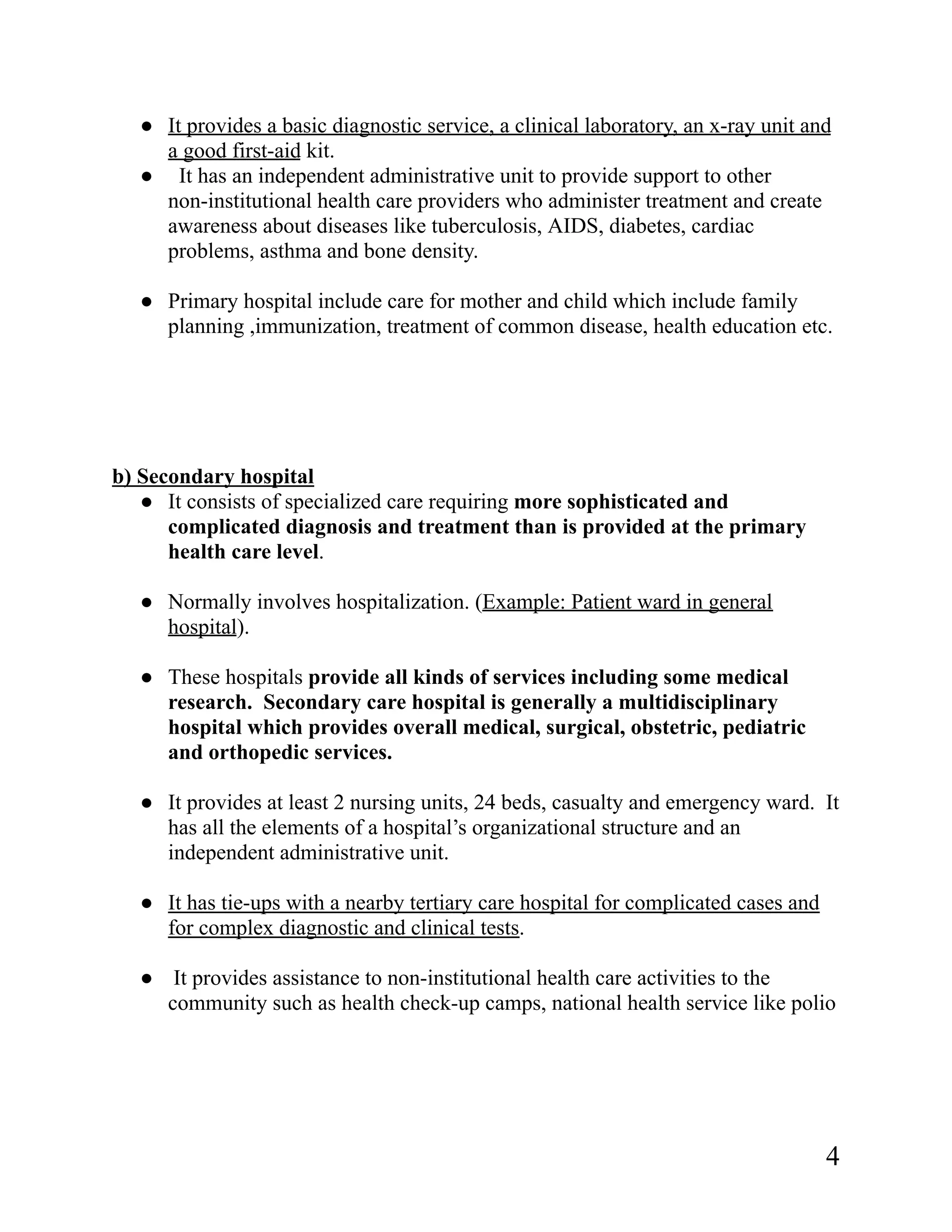 • It provides a basic diagnostic service, a clinical laboratory, an x-ray unit and a good first-aid kit.
• It has an independent administrative unit to provide support to other non-institutional health care providers who administer treatment and create awareness about diseases like tuberculosis, AIDS, diabetes, cardiac problems, asthma and bone density.

• Primary hospital include care for mother and child which include family planning ,immunization, treatment of common disease, health education etc.

b) Secondary hospital
• It consists of specialized care requiring more sophisticated and complicated diagnosis and treatment than is provided at the primary health care level.

• Normally involves hospitalization. (Example: Patient ward in general hospital).

• These hospitals provide all kinds of services including some medical research. Secondary care hospital is generally a multidisciplinary hospital which provides overall medical, surgical, obstetric, pediatric and orthopedic services.

• It provides at least 2 nursing units, 24 beds, casualty and emergency ward. It has all the elements of a hospital's organizational structure and an independent administrative unit.

• It has tie-ups with a nearby tertiary care hospital for complicated cases and for complex diagnostic and clinical tests.

• It provides assistance to non-institutional health care activities to the community such as health check-up camps, national health service like polio

4